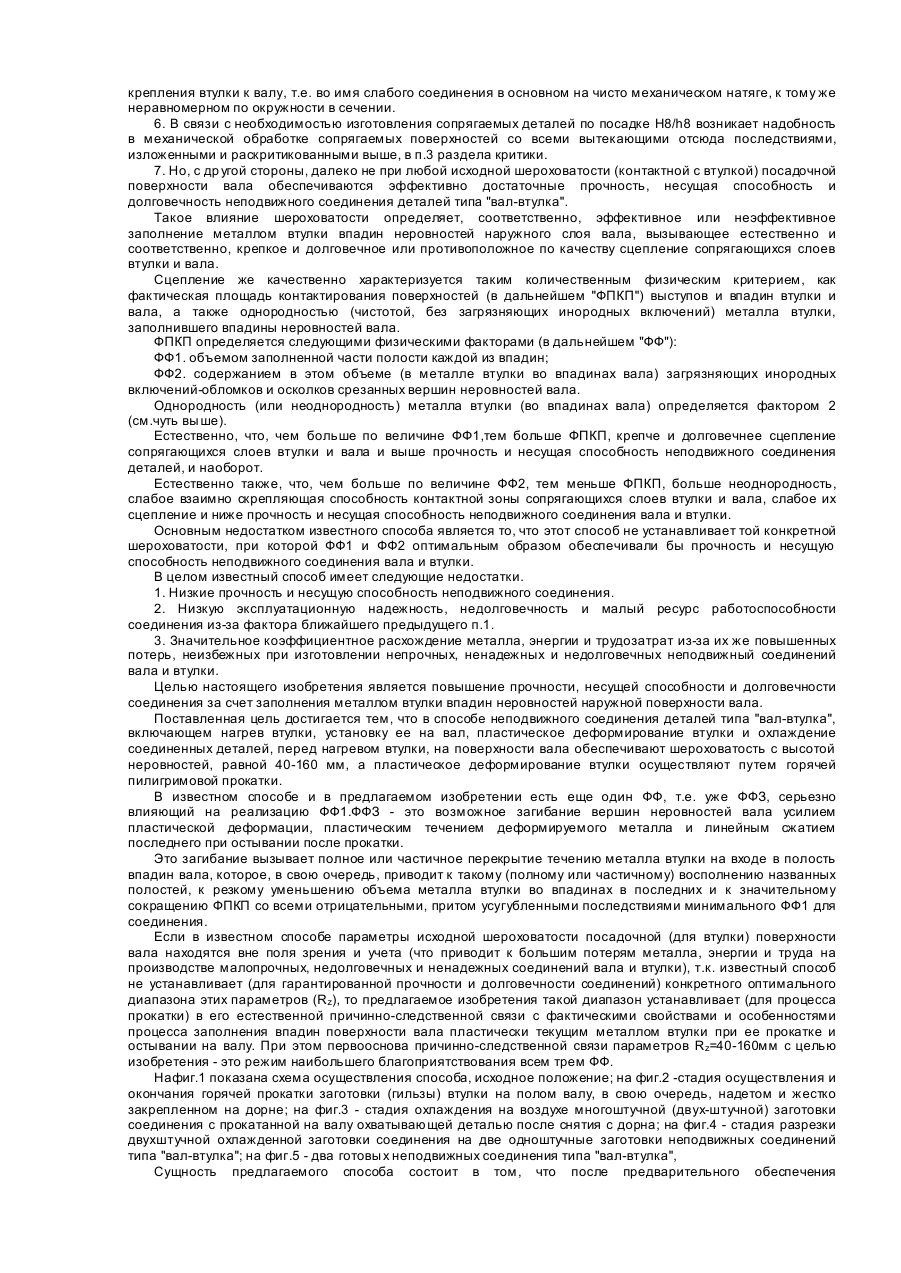 крепления втулки к валу, т.е. во имя слабого соединения в основном на чисто механическом натяге, к тому же неравномерном по окружности в сечении.

6. В связи с необходимостью изготовления сопрягаемых деталей по посадке H8/h8 возникает надобность в механической обработке сопрягаемых поверхностей со всеми вытекающими отсюда последствиями, изложенными и раскритикованными выше, в п.3 раздела критики.

7. Но, с другой стороны, далеко не при любой исходной шероховатости (контактной с втулкой) посадочной поверхности вала обеспечиваются эффективно достаточные прочность, несущая способность и долговечность неподвижного соединения деталей типа "вал-втулка".

Такое влияние шероховатости определяет, соответственно, эффективное или неэффективное заполнение металлом втулки впадин неровностей наружного слоя вала, вызывающее естественно и соответственно, крепкое и долговечное или противоположное по качеству сцепление сопрягающихся слоев втулки и вала.

Сцепление же качественно характеризуется таким количественным физическим критерием, как фактическая площадь контактирования поверхностей (в дальнейшем "ФПКП") выступов и впадин втулки и вала, а также однородностью (чистотой, без загрязняющих инородных включений) металла втулки, заполнившего впадины неровностей вала.

ФПКП определяется следующими физическими факторами (в дальнейшем "ФФ"):

ФФ1. объемом заполненной части полости каждой из впадин;

ФФ2. содержанием в этом объеме (в металле втулки во впадинах вала) загрязняющих инородных включений-обломков и осколков срезанных вершин неровностей вала.

Однородность (или неоднородность) металла втулки (во впадинах вала) определяется фактором 2 (см.чуть выше).

Естественно, что, чем больше по величине ФФ1,тем больше ФПКП, крепче и долговечнее сцепление сопрягающихся слоев втулки и вала и выше прочность и несущая способность неподвижного соединения деталей, и наоборот.

Естественно также, что, чем больше по величине ФФ2, тем меньше ФПКП, больше неоднородность, слабое взаимно скрепляющая способность контактной зоны сопрягающихся слоев втулки и вала, слабое их сцепление и ниже прочность и несущая способность неподвижного соединения вала и втулки.

Основным недостатком известного способа является то, что этот способ не устанавливает той конкретной шероховатости, при которой ФФ1 и ФФ2 оптимальным образом обеспечивали бы прочность и несущую способность неподвижного соединения вала и втулки.

В целом известный способ имеет следующие недостатки.

1. Низкие прочность и несущую способность неподвижного соединения.

2. Низкую эксплуатационную надежность, недолговечность и малый ресурс работоспособности соединения из-за фактора ближайшего предыдущего п.1.

3. Значительное коэффициентное расхождение металла, энергии и трудозатрат из-за их же повышенных потерь, неизбежных при изготовлении непрочных, ненадежных и недолговечных неподвижный соединений вала и втулки.

Целью настоящего изобретения является повышение прочности, несущей способности и долговечности соединения за счет заполнения металлом втулки впадин неровностей наружной поверхности вала.

Поставленная цель достигается тем, что в способе неподвижного соединения деталей типа "вал-втулка", включающем нагрев втулки, установку ее на вал, пластическое деформирование втулки и охлаждение соединенных деталей, перед нагревом втулки, на поверхности вала обеспечивают шероховатость с высотой неровностей, равной 40-160 мм, а пластическое деформирование втулки осуществляют путем горячей пилигримовой прокатки.

В известном способе и в предлагаемом изобретении есть еще один ФФ, т.е. уже ФФ3, серьезно влияющий на реализацию ФФ1.ФФ3 - это возможное загибание вершин неровностей вала усилием пластической деформации, пластическим течением деформируемого металла и линейным сжатием последнего при остывании после прокатки.

Это загибание вызывает полное или частичное перекрытие течению металла втулки на входе в полость впадин вала, которое, в свою очередь, приводит к такому (полному или частичному) восполнению названных полостей, к резкому уменьшению объема металла втулки во впадинах в последних и к значительному сокращению ФПКП со всеми отрицательными, притом усугубленными последствиями минимального ФФ1 для соединения.

Если в известном способе параметры исходной шероховатости посадочной (для втулки) поверхности вала находятся вне поля зрения и учета (что приводит к большим потерям металла, энергии и труда на производстве малопрочных, недолговечных и ненадежных соединений вала и втулки), т.к. известный способ не устанавливает (для гарантированной прочности и долговечности соединений) конкретного оптимального диапазона этих параметров ($R_z$), то предлагаемое изобретения такой диапазон устанавливает (для процесса прокатки) в его естественной причинно-следственной связи с фактическими свойствами и особенностями процесса заполнения впадин поверхности вала пластически текущим металлом втулки при ее прокатке и остывании на валу. При этом первооснова причинно-следственной связи параметров $R_z$=40-160мм с целью изобретения - это режим наибольшего благоприятствования всем трем ФФ.

Нафиг.1 показана схема осуществления способа, исходное положение; на фиг.2 -стадия осуществления и окончания горячей прокатки заготовки (гильзы) втулки на полом валу, в свою очередь, надетом и жестко закрепленном на дорне; на фиг.3 - стадия охлаждения на воздухе многоштучной (двух-штучной) заготовки соединения с прокатанной на валу охватывающей деталью после снятия с дорна; на фиг.4 - стадия разрезки двухштучной охлажденной заготовки соединения на две одноштучные заготовки неподвижных соединений типа "вал-втулка"; на фиг.5 - два готовых неподвижных соединения типа "вал-втулка",

Сущность предлагаемого способа состоит в том, что после предварительного обеспечения